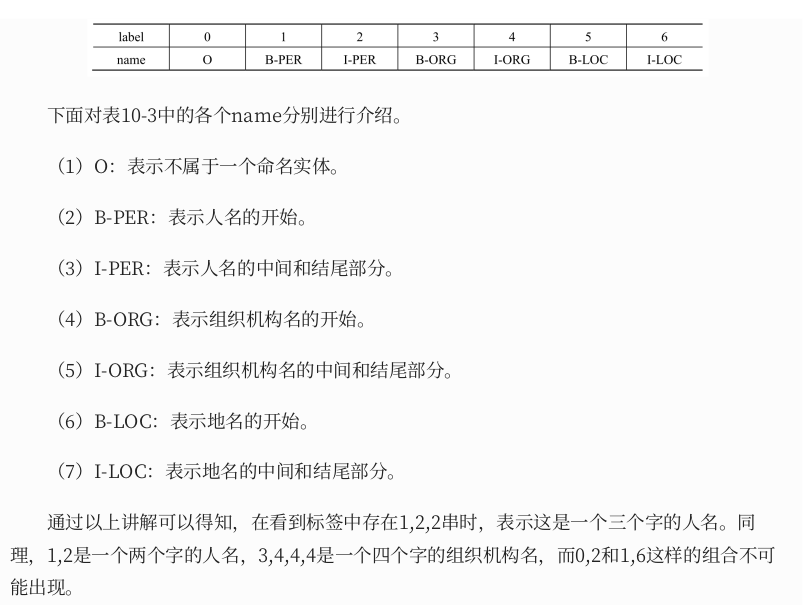 | label | 0 | 1 | 2 | 3 | 4 | 5 | 6 |
|---|---|---|---|---|---|---|---|
| name | O | B-PER | I-PER | B-ORG | I-ORG | B-LOC | I-LOC |

下面对表10-3中的各个name分别进行介绍。

（1）O：表示不属于一个命名实体。

（2）B-PER：表示人名的开始。

（3）I-PER：表示人名的中间和结尾部分。

（4）B-ORG：表示组织机构名的开始。

（5）I-ORG：表示组织机构名的中间和结尾部分。

（6）B-LOC：表示地名的开始。

（7）I-LOC：表示地名的中间和结尾部分。

通过以上讲解可以得知，在看到标签中存在1,2,2串时，表示这是一个三个字的人名。同理，1,2是一个两个字的人名，3,4,4,4是一个四个字的组织机构名，而0,2和1,6这样的组合不可能出现。